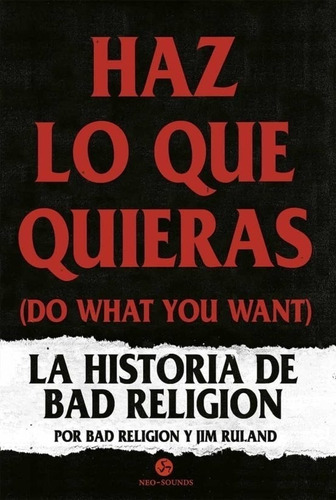 HAZ LO QUE QUIERAS

(DO WHAT YOU WANT)

LA HISTORIA DE BAD RELIGION

POR BAD RELIGION Y JIM RULAND

NEO-SOUNDS